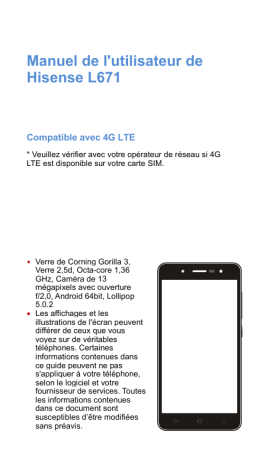 Manuel de l'utilisateur de Hisense L671

Compatible avec 4G LTE

* Veuillez vérifier avec votre opérateur de réseau si 4G LTE est disponible sur votre carte SIM.

• Verre de Corning Gorilla 3, Verre 2,5d, Octa-core 1,36 GHz, Caméra de 13 mégapixels avec ouverture f/2,0, Android 64bit, Lollipop 5.0.2
• Les affichages et les illustrations de l'écran peuvent différer de ceux que vous voyez sur de véritables téléphones. Certaines informations contenues dans ce guide peuvent ne pas s'appliquer à votre téléphone, selon le logiciel et votre fournisseur de services. Toutes les informations contenues dans ce document sont susceptibles d'être modifiées sans préavis.